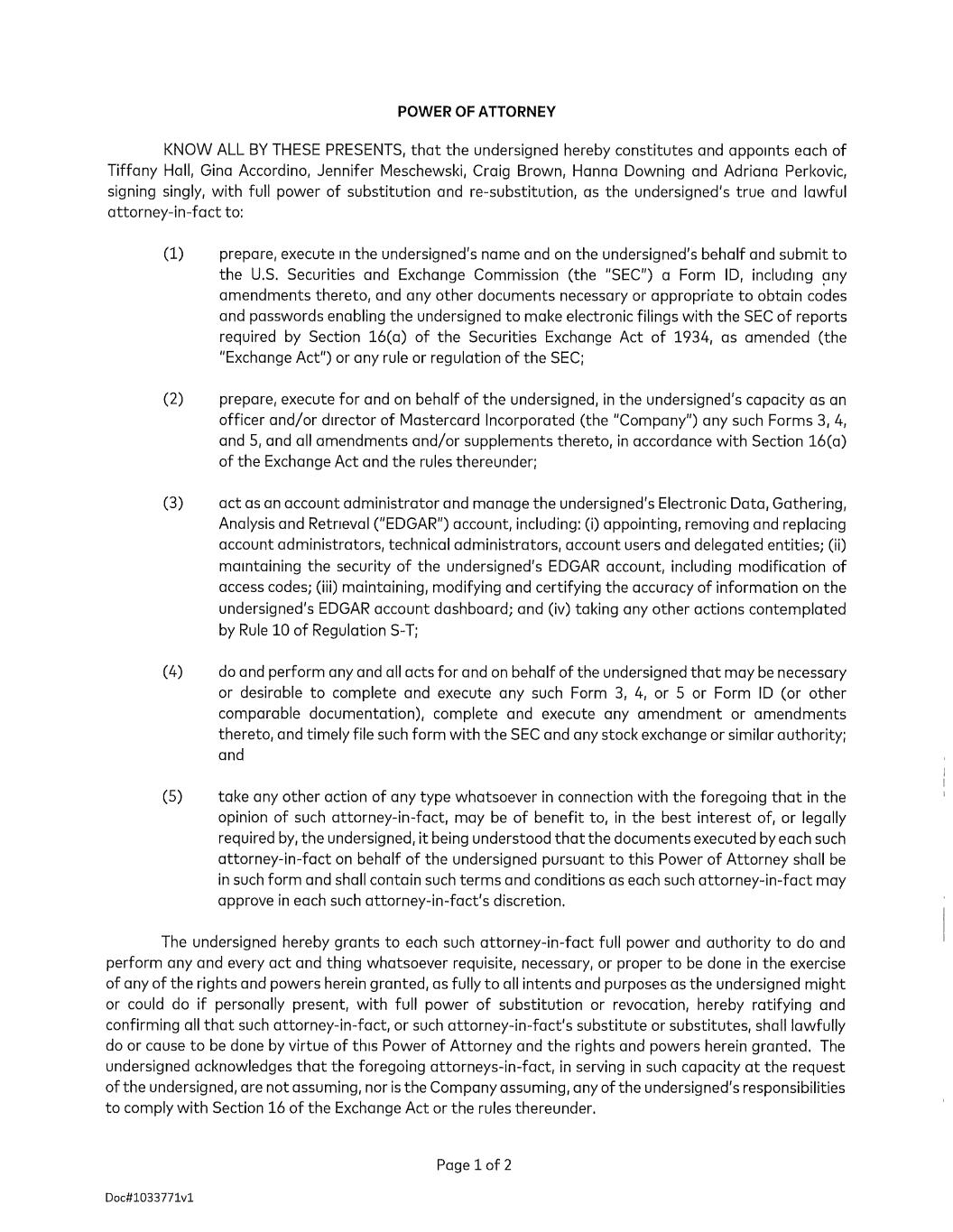 POWER OF ATTORNEY

KNOW ALL BY THESE PRESENTS, that the undersigned hereby constitutes and appoints each of Tiffany Hall, Gina Accordino, Jennifer Meschewski, Craig Brown, Hanna Downing and Adriana Perkovic, signing singly, with full power of substitution and re-substitution, as the undersigned's true and lawful attorney-in-fact to:

(1) prepare, execute in the undersigned's name and on the undersigned's behalf and submit to the U.S. Securities and Exchange Commission (the "SEC") a Form ID, including any amendments thereto, and any other documents necessary or appropriate to obtain codes and passwords enabling the undersigned to make electronic filings with the SEC of reports required by Section 16(a) of the Securities Exchange Act of 1934, as amended (the "Exchange Act") or any rule or regulation of the SEC;

(2) prepare, execute for and on behalf of the undersigned, in the undersigned's capacity as an officer and/or director of Mastercard Incorporated (the "Company") any such Forms 3, 4, and 5, and all amendments and/or supplements thereto, in accordance with Section 16(a) of the Exchange Act and the rules thereunder;

(3) act as an account administrator and manage the undersigned's Electronic Data, Gathering, Analysis and Retrieval ("EDGAR") account, including: (i) appointing, removing and replacing account administrators, technical administrators, account users and delegated entities; (ii) maintaining the security of the undersigned's EDGAR account, including modification of access codes; (iii) maintaining, modifying and certifying the accuracy of information on the undersigned's EDGAR account dashboard; and (iv) taking any other actions contemplated by Rule 10 of Regulation S-T;

(4) do and perform any and all acts for and on behalf of the undersigned that may be necessary or desirable to complete and execute any such Form 3, 4, or 5 or Form ID (or other comparable documentation), complete and execute any amendment or amendments thereto, and timely file such form with the SEC and any stock exchange or similar authority; and

(5) take any other action of any type whatsoever in connection with the foregoing that in the opinion of such attorney-in-fact, may be of benefit to, in the best interest of, or legally required by, the undersigned, it being understood that the documents executed by each such attorney-in-fact on behalf of the undersigned pursuant to this Power of Attorney shall be in such form and shall contain such terms and conditions as each such attorney-in-fact may approve in each such attorney-in-fact's discretion.

The undersigned hereby grants to each such attorney-in-fact full power and authority to do and perform any and every act and thing whatsoever requisite, necessary, or proper to be done in the exercise of any of the rights and powers herein granted, as fully to all intents and purposes as the undersigned might or could do if personally present, with full power of substitution or revocation, hereby ratifying and confirming all that such attorney-in-fact, or such attorney-in-fact's substitute or substitutes, shall lawfully do or cause to be done by virtue of this Power of Attorney and the rights and powers herein granted. The undersigned acknowledges that the foregoing attorneys-in-fact, in serving in such capacity at the request of the undersigned, are not assuming, nor is the Company assuming, any of the undersigned's responsibilities to comply with Section 16 of the Exchange Act or the rules thereunder.

Page 1 of 2

Doc#1033771v1